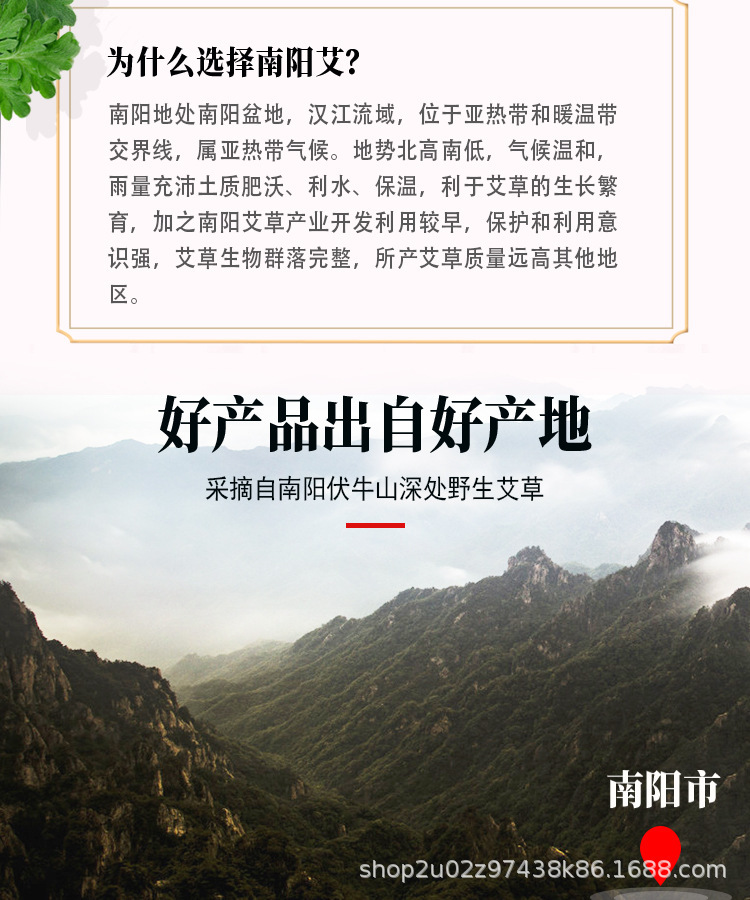 为什么选择南阳艾?

南阳地处南阳盆地，汉江流域，位于亚热带和暖温带交界线，属亚热带气候。地势北高南低，气候温和，雨量充沛土质肥沃、利水、保温，利于艾草的生长繁育，加之南阳艾草产业开发利用较早，保护和利用意识强，艾草生物群落完整，所产艾草质量远高其他地区。

好产品出自好产地

采摘自南阳伏牛山深处野生艾草

南阳市

shop2u02z97438k86.1688.com